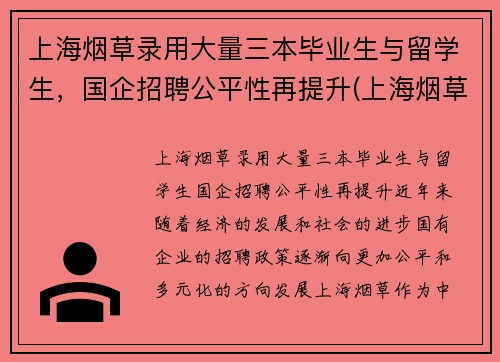 上海烟草录用大量三本毕业生与留学生，国企招聘公平性再提升(上海烟草

上海烟草录用大量三本毕业生与留学生国企招聘公平性再提升近年来随着经济的发展和社会的进步国有企业的招聘政策逐渐向更加公平和多元化的方向发展上海烟草作为中